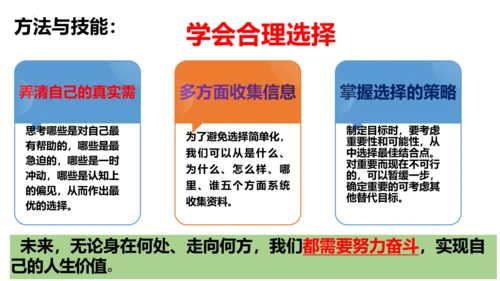 方法与技能：

学会合理选择

弄清自己的真实需

思考哪些是对自己最有帮助的，哪些是最急迫的，哪些是一时冲动，哪些是认知上的偏见，从而作出最优的选择。

多方面收集信息

为了避免选择简单化，我们可以从是什么、为什么、怎么样、哪里、谁五个方面系统收集资料。

掌握选择的策略

制定目标时，要考虑重要性和可能性，从中选择最佳结合点。对重要而现在不可行的，可以暂缓一步，确定重要的可考虑其他替代目标。

未来，无论身在何处、走向何方，我们都需要努力奋斗，实现自己的人生价值。